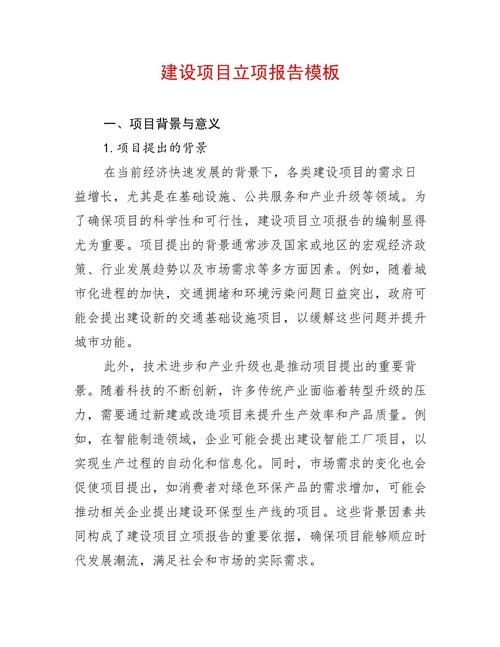 建设项目立项报告模板

一、项目背景与意义

1. 项目提出的背景

在当前经济快速发展的背景下，各类建设项目的需求日益增长，尤其是在基础设施、公共服务和产业升级等领域。为了确保项目的科学性和可行性，建设项目立项报告的编制显得尤为重要。项目提出的背景通常涉及国家或地区的宏观经济政策、行业发展趋势以及市场需求等多方面因素。例如，随着城市化进程的加快，交通拥堵和环境污染问题日益突出，政府可能会提出建设新的交通基础设施项目，以缓解这些问题并提升城市功能。

此外，技术进步和产业升级也是推动项目提出的重要背景。随着科技的不断创新，许多传统产业面临着转型升级的压力，需要通过新建或改造项目来提升生产效率和产品质量。例如，在智能制造领域，企业可能会提出建设智能工厂项目，以实现生产过程的自动化和信息化。同时，市场需求的变化也会促使项目提出，如消费者对绿色环保产品的需求增加，可能会推动相关企业提出建设环保型生产线的项目。这些背景因素共同构成了建设项目立项报告的重要依据，确保项目能够顺应时代发展潮流，满足社会和市场的实际需求。